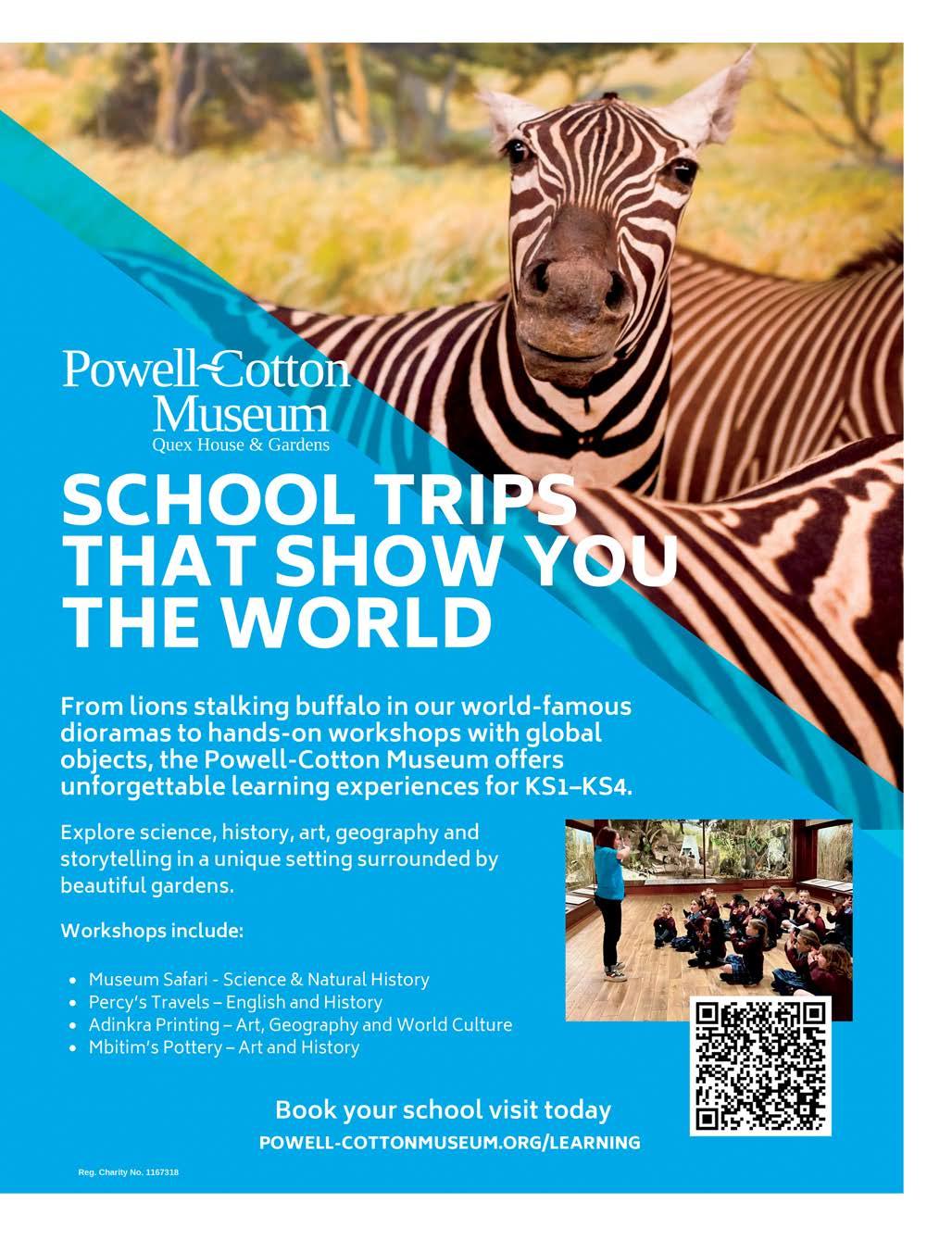 Powell-Cotton Museum
Quex House & Gardens

SCHOOL TRIPS THAT SHOW YOU THE WORLD

From lions stalking buffalo in our world-famous dioramas to hands-on workshops with global objects, the Powell-Cotton Museum offers unforgettable learning experiences for KS1–KS4.

Explore science, history, art, geography and storytelling in a unique setting surrounded by beautiful gardens.

Workshops include:

• Museum Safari - Science & Natural History
• Percy's Travels – English and History
• Adinkra Printing – Art, Geography and World Culture
• Mbitim's Pottery – Art and History

Book your school visit today
POWELL-COTTONMUSEUM.ORG/LEARNING

Reg. Charity No. 1167318